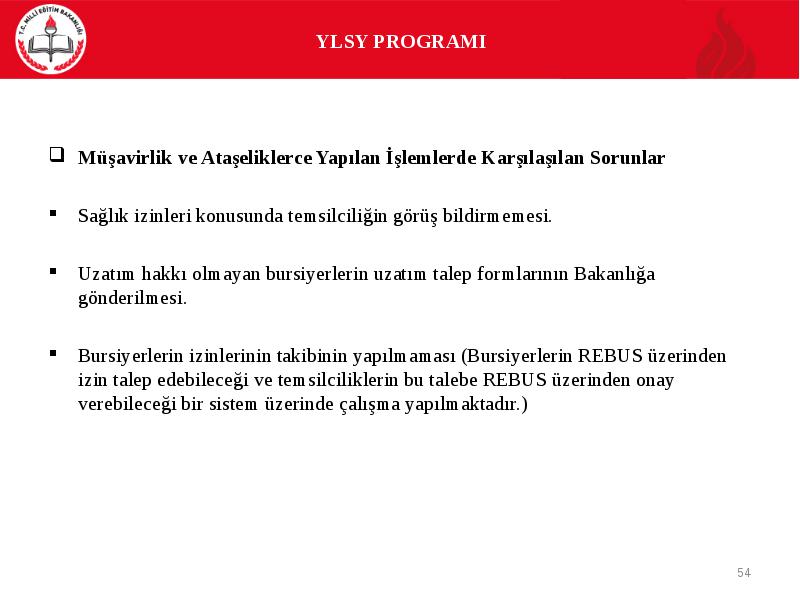 T.C. MİLLİ EĞİTİM BAKANLIĞI

YLSY PROGRAMI

Müşavirlik ve Ataşeliklerce Yapılan İşlemlerde Karşılaşılan Sorunlar

Sağlık izinleri konusunda temsilciliğin görüş bildirmemesi.

Uzatım hakkı olmayan bursiyerlerin uzatım talep formlarının Bakanlığa gönderilmesi.

Bursiyerlerin izinlerinin takibinin yapılmaması (Bursiyerlerin REBUS üzerinden izin talep edebileceği ve temsilciliklerin bu talebe REBUS üzerinden onay verebileceği bir sistem üzerinde çalışma yapılmaktadır.)

54